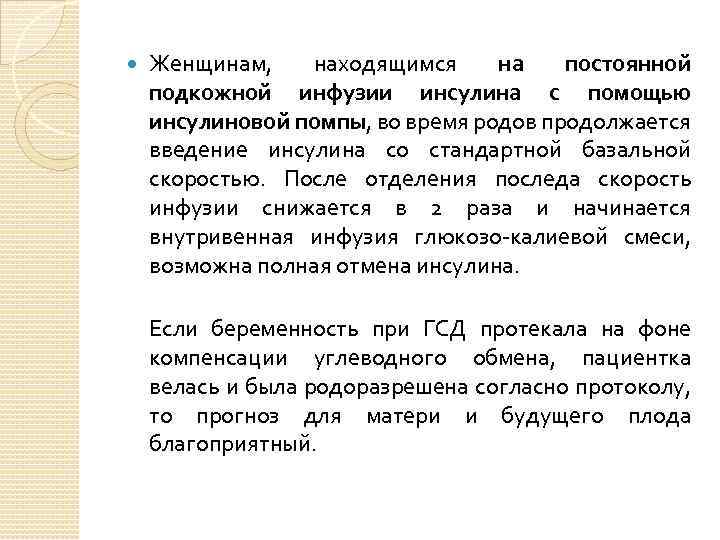 Женщинам, находящимся на постоянной подкожной инфузии инсулина с помощью инсулиновой помпы, во время родов продолжается введение инсулина со стандартной базальной скоростью. После отделения последа скорость инфузии снижается в 2 раза и начинается внутривенная инфузия глюкозо-калиевой смеси, возможна полная отмена инсулина.

Если беременность при ГСД протекала на фоне компенсации углеводного обмена, пациентка велась и была родоразрешена согласно протоколу, то прогноз для матери и будущего плода благоприятный.